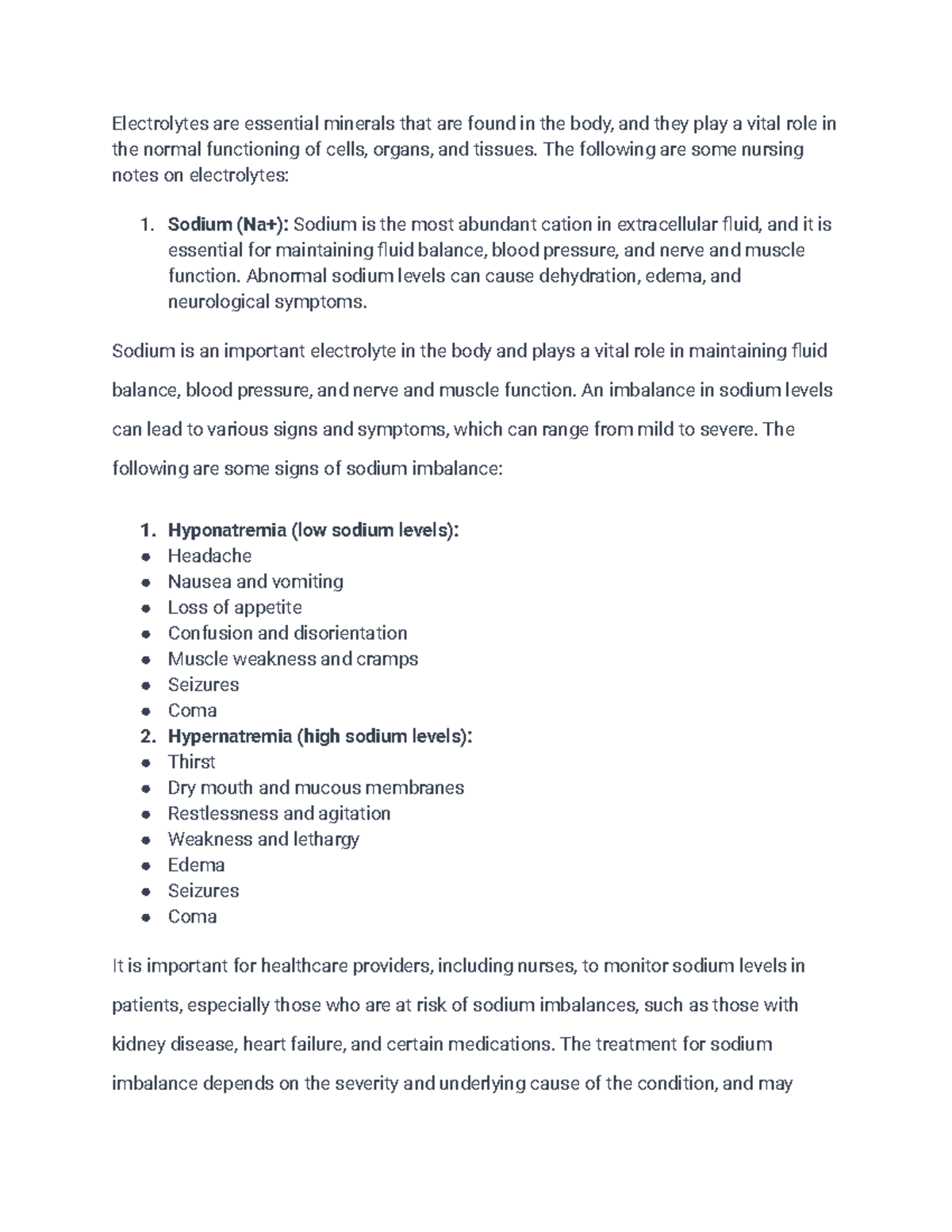 Electrolytes are essential minerals that are found in the body, and they play a vital role in the normal functioning of cells, organs, and tissues. The following are some nursing notes on electrolytes:

1. Sodium (Na+): Sodium is the most abundant cation in extracellular fluid, and it is essential for maintaining fluid balance, blood pressure, and nerve and muscle function. Abnormal sodium levels can cause dehydration, edema, and neurological symptoms.

Sodium is an important electrolyte in the body and plays a vital role in maintaining fluid balance, blood pressure, and nerve and muscle function. An imbalance in sodium levels can lead to various signs and symptoms, which can range from mild to severe. The following are some signs of sodium imbalance:

1. Hyponatremia (low sodium levels):
• Headache
• Nausea and vomiting
• Loss of appetite
• Confusion and disorientation
• Muscle weakness and cramps
• Seizures
• Coma
2. Hypernatremia (high sodium levels):
• Thirst
• Dry mouth and mucous membranes
• Restlessness and agitation
• Weakness and lethargy
• Edema
• Seizures
• Coma

It is important for healthcare providers, including nurses, to monitor sodium levels in patients, especially those who are at risk of sodium imbalances, such as those with kidney disease, heart failure, and certain medications. The treatment for sodium imbalance depends on the severity and underlying cause of the condition, and may